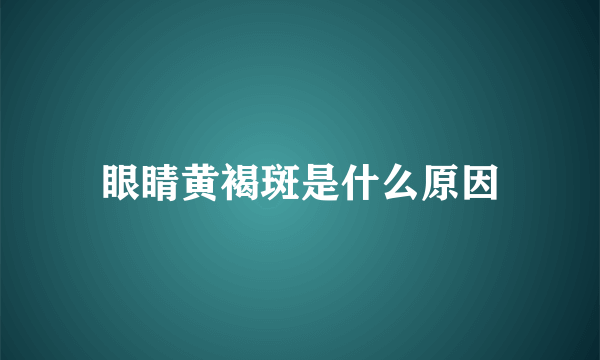 眼睛黄褐斑是什么原因